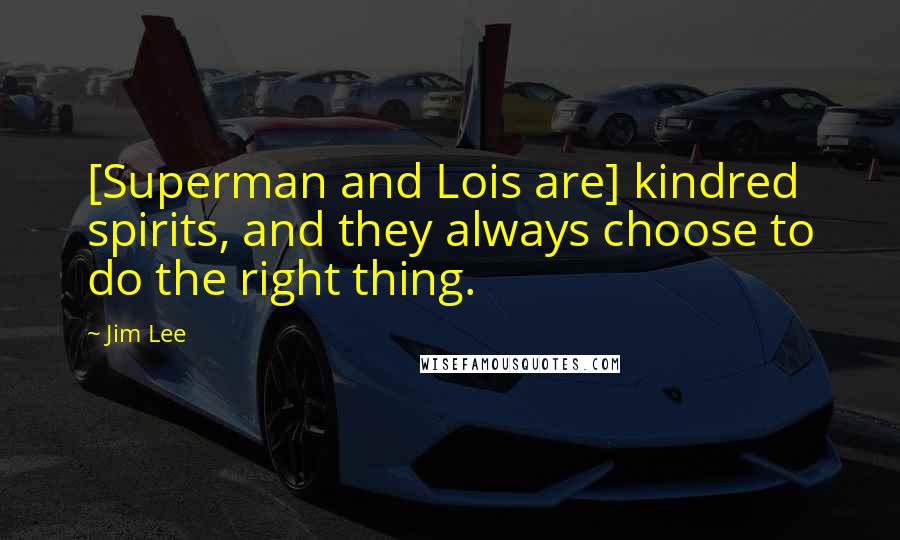 [Superman and Lois are] kindred spirits, and they always choose to do the right thing.

~ Jim Lee

WISEFAMOUSQUOTES.COM